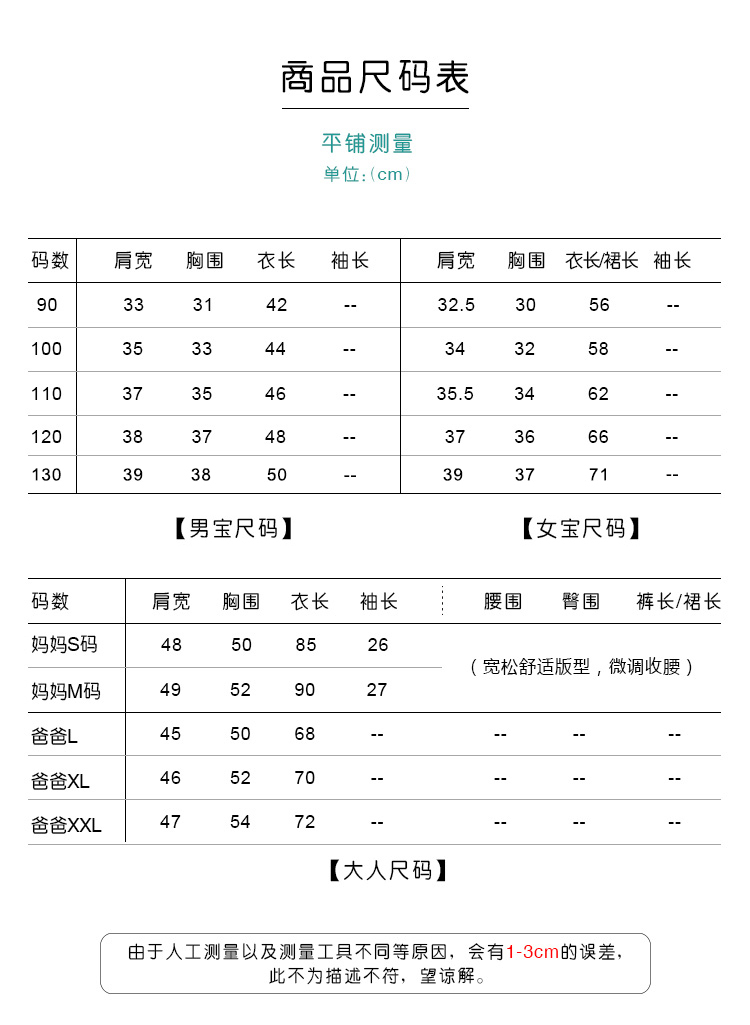 商品尺码表

平铺测量
单位:（cm）

| 码数 | 肩宽 | 胸围 | 衣长 | 袖长 | 肩宽 | 胸围 | 衣长/裙长 | 袖长 |
|---|---|---|---|---|---|---|---|---|
| 90 | 33 | 31 | 42 | -- | 32.5 | 30 | 56 | -- |
| 100 | 35 | 33 | 44 | -- | 34 | 32 | 58 | -- |
| 110 | 37 | 35 | 46 | -- | 35.5 | 34 | 62 | -- |
| 120 | 38 | 37 | 48 | -- | 37 | 36 | 66 | -- |
| 130 | 39 | 38 | 50 | -- | 39 | 37 | 71 | -- |

【男宝尺码】　【女宝尺码】

| 码数 | 肩宽 | 胸围 | 衣长 | 袖长 | 腰围 | 臀围 | 裤长/裙长 |
|---|---|---|---|---|---|---|---|
| 妈妈S码 | 48 | 50 | 85 | 26 | （宽松舒适版型，微调收腰） | | |
| 妈妈M码 | 49 | 52 | 90 | 27 | | | |
| 爸爸L | 45 | 50 | 68 | -- | -- | -- | -- |
| 爸爸XL | 46 | 52 | 70 | -- | -- | -- | -- |
| 爸爸XXL | 47 | 54 | 72 | -- | -- | -- | -- |

【大人尺码】

由于人工测量以及测量工具不同等原因，会有1-3cm的误差，此不为描述不符，望谅解。